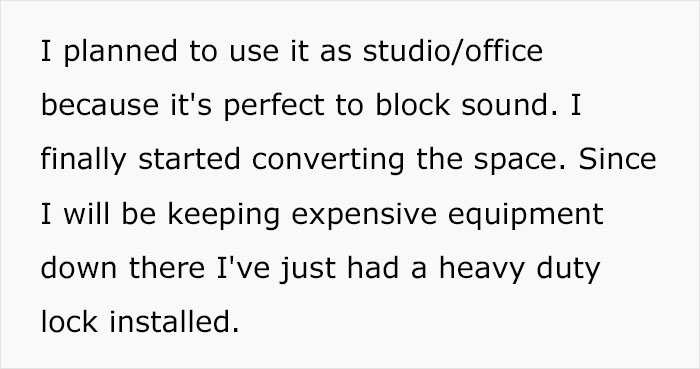 I planned to use it as studio/office because it's perfect to block sound. I finally started converting the space. Since I will be keeping expensive equipment down there I've just had a heavy duty lock installed.